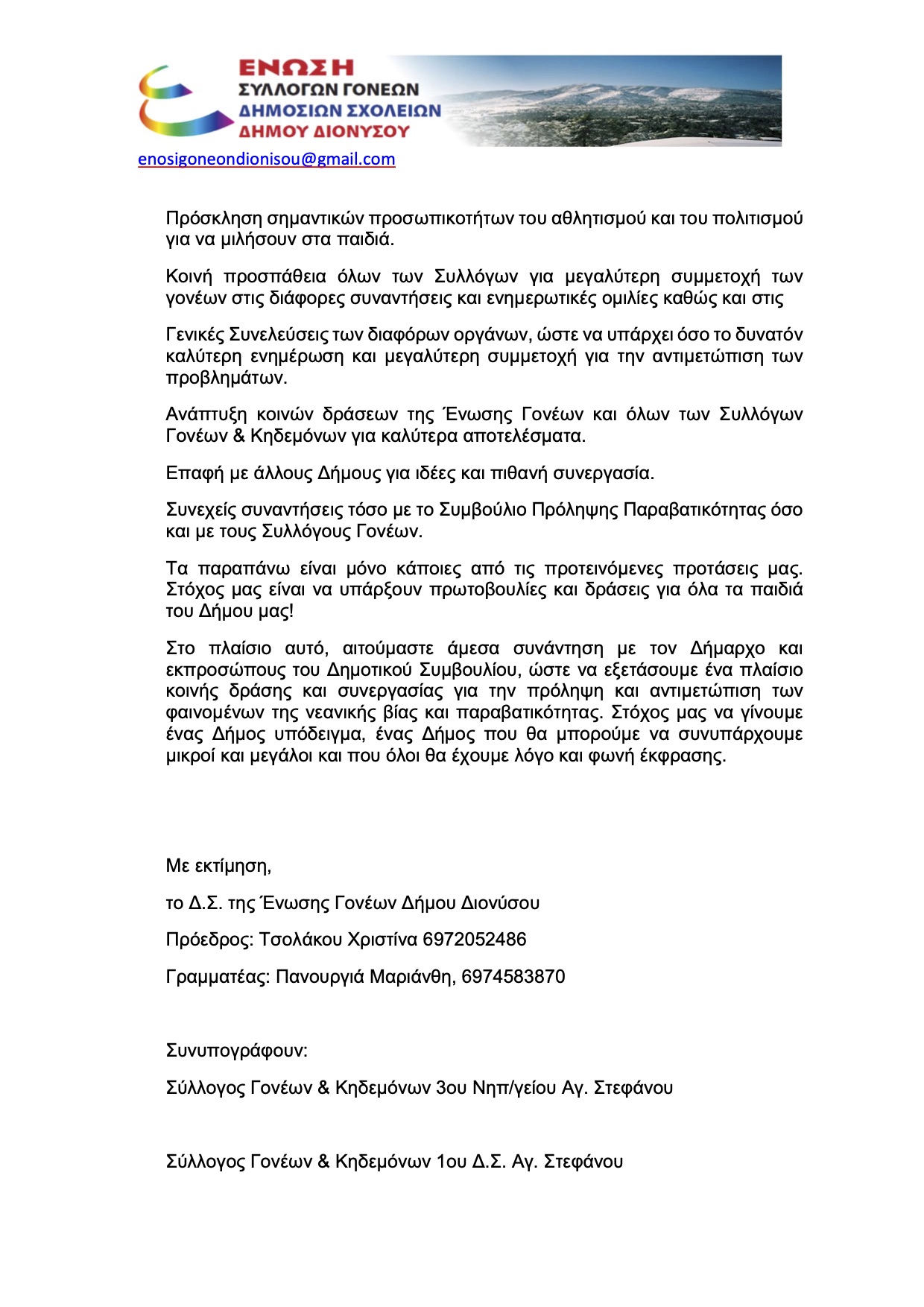 ΕΝΩΣΗ
ΣΥΛΛΟΓΩΝ ΓΟΝΕΩΝ
ΔΗΜΟΣΙΩΝ ΣΧΟΛΕΙΩΝ
ΔΗΜΟΥ ΔΙΟΝΥΣΟΥ

enosigoneondionisou@gmail.com

Πρόσκληση σημαντικών προσωπικοτήτων του αθλητισμού και του πολιτισμού για να μιλήσουν στα παιδιά.

Κοινή προσπάθεια όλων των Συλλόγων για μεγαλύτερη συμμετοχή των γονέων στις διάφορες συναντήσεις και ενημερωτικές ομιλίες καθώς και στις

Γενικές Συνελεύσεις των διαφόρων οργάνων, ώστε να υπάρχει όσο το δυνατόν καλύτερη ενημέρωση και μεγαλύτερη συμμετοχή για την αντιμετώπιση των προβλημάτων.

Ανάπτυξη κοινών δράσεων της Ένωσης Γονέων και όλων των Συλλόγων Γονέων & Κηδεμόνων για καλύτερα αποτελέσματα.

Επαφή με άλλους Δήμους για ιδέες και πιθανή συνεργασία.

Συνεχείς συναντήσεις τόσο με το Συμβούλιο Πρόληψης Παραβατικότητας όσο και με τους Συλλόγους Γονέων.

Τα παραπάνω είναι μόνο κάποιες από τις προτεινόμενες προτάσεις μας. Στόχος μας είναι να υπάρξουν πρωτοβουλίες και δράσεις για όλα τα παιδιά του Δήμου μας!

Στο πλαίσιο αυτό, αιτούμαστε άμεσα συνάντηση με τον Δήμαρχο και εκπροσώπους του Δημοτικού Συμβουλίου, ώστε να εξετάσουμε ένα πλαίσιο κοινής δράσης και συνεργασίας για την πρόληψη και αντιμετώπιση των φαινομένων της νεανικής βίας και παραβατικότητας. Στόχος μας να γίνουμε ένας Δήμος υπόδειγμα, ένας Δήμος που θα μπορούμε να συνυπάρχουμε μικροί και μεγάλοι και που όλοι θα έχουμε λόγο και φωνή έκφρασης.

Με εκτίμηση,

το Δ.Σ. της Ένωσης Γονέων Δήμου Διονύσου

Πρόεδρος: Τσολάκου Χριστίνα 6972052486

Γραμματέας: Πανουργιά Μαριάνθη, 6974583870

Συνυπογράφουν:

Σύλλογος Γονέων & Κηδεμόνων 3ου Νηπ/γείου Αγ. Στεφάνου

Σύλλογος Γονέων & Κηδεμόνων 1ου Δ.Σ. Αγ. Στεφάνου